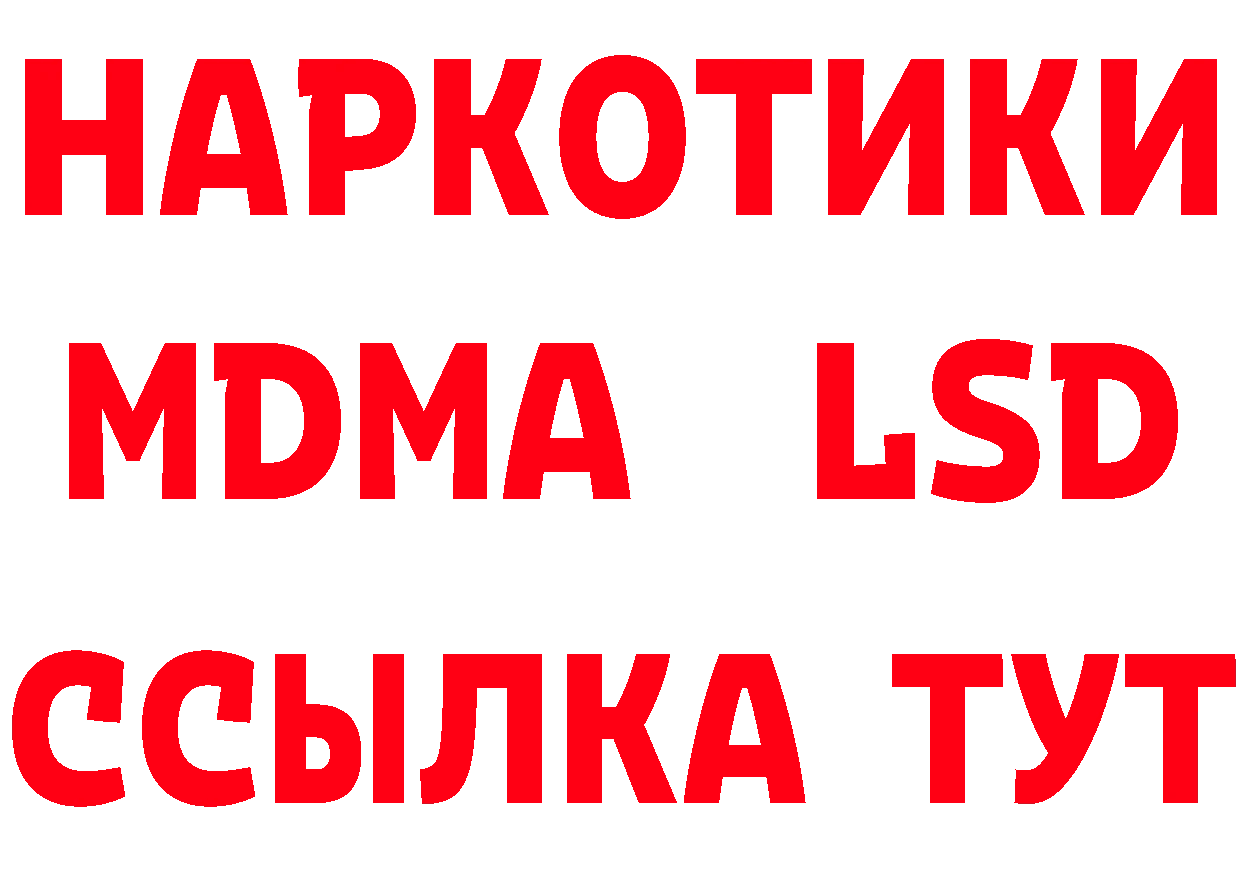 НАРКОТИКИ
MDMA LSD
ССЫЛКА ТУТ